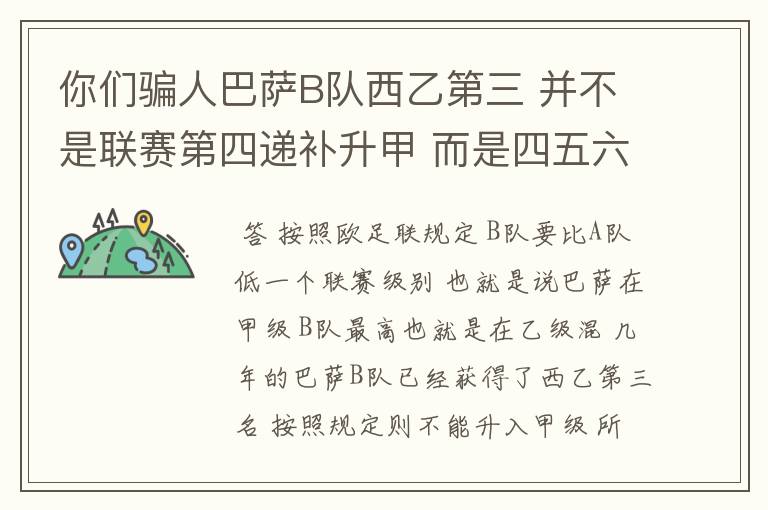 你们骗人巴萨B队西乙第三 并不是联赛第四递补升甲 而是四五六

答 按照欧足联规定 B队要比A队低一个联赛级别 也就是说巴萨在甲级 B队最高也就是在乙级混 几年的巴萨B队已经获得了西乙第三名 按照规定则不能升入甲级 所